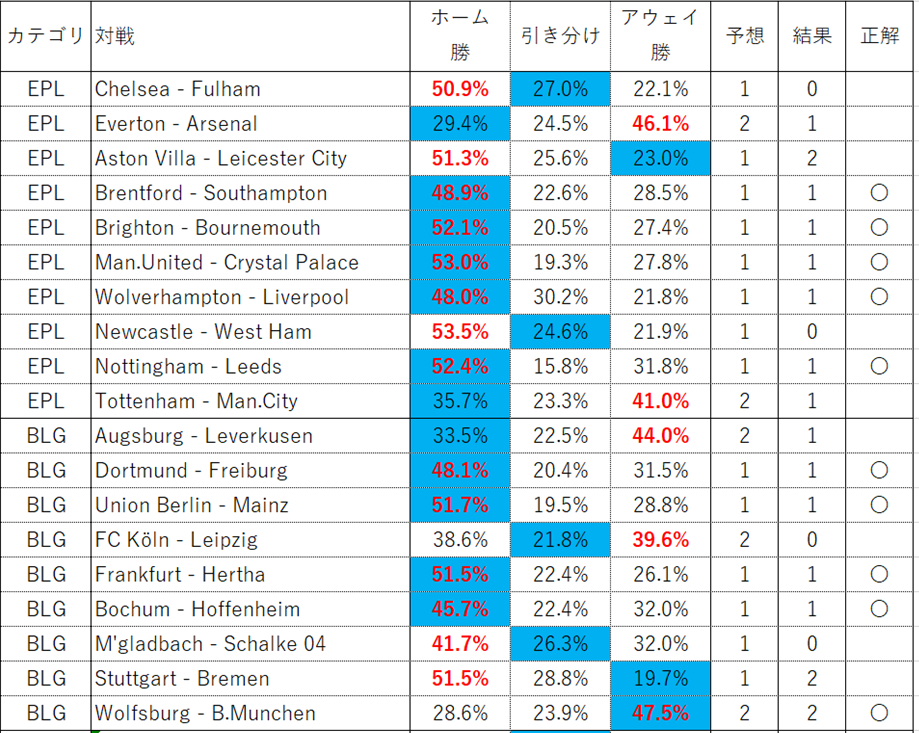 | カテゴリ | 対戦 | ホーム勝 | 引き分け | アウェイ勝 | 予想 | 結果 | 正解 |
|---|---|---|---|---|---|---|---|
| EPL | Chelsea - Fulham | 50.9% | 27.0% | 22.1% | 1 | 0 | |
| EPL | Everton - Arsenal | 29.4% | 24.5% | 46.1% | 2 | 1 | |
| EPL | Aston Villa - Leicester City | 51.3% | 25.6% | 23.0% | 1 | 2 | |
| EPL | Brentford - Southampton | 48.9% | 22.6% | 28.5% | 1 | 1 | ○ |
| EPL | Brighton - Bournemouth | 52.1% | 20.5% | 27.4% | 1 | 1 | ○ |
| EPL | Man.United - Crystal Palace | 53.0% | 19.3% | 27.8% | 1 | 1 | ○ |
| EPL | Wolverhampton - Liverpool | 48.0% | 30.2% | 21.8% | 1 | 1 | ○ |
| EPL | Newcastle - West Ham | 53.5% | 24.6% | 21.9% | 1 | 0 | |
| EPL | Nottingham - Leeds | 52.4% | 15.8% | 31.8% | 1 | 1 | ○ |
| EPL | Tottenham - Man.City | 35.7% | 23.3% | 41.0% | 2 | 1 | |
| BLG | Augsburg - Leverkusen | 33.5% | 22.5% | 44.0% | 2 | 1 | |
| BLG | Dortmund - Freiburg | 48.1% | 20.4% | 31.5% | 1 | 1 | ○ |
| BLG | Union Berlin - Mainz | 51.7% | 19.5% | 28.8% | 1 | 1 | ○ |
| BLG | FC Köln - Leipzig | 38.6% | 21.8% | 39.6% | 2 | 0 | |
| BLG | Frankfurt - Hertha | 51.5% | 22.4% | 26.1% | 1 | 1 | ○ |
| BLG | Bochum - Hoffenheim | 45.7% | 22.4% | 32.0% | 1 | 1 | ○ |
| BLG | M'gladbach - Schalke 04 | 41.7% | 26.3% | 32.0% | 1 | 0 | |
| BLG | Stuttgart - Bremen | 51.5% | 28.8% | 19.7% | 1 | 2 | |
| BLG | Wolfsburg - B.Munchen | 28.6% | 23.9% | 47.5% | 2 | 2 | ○ |